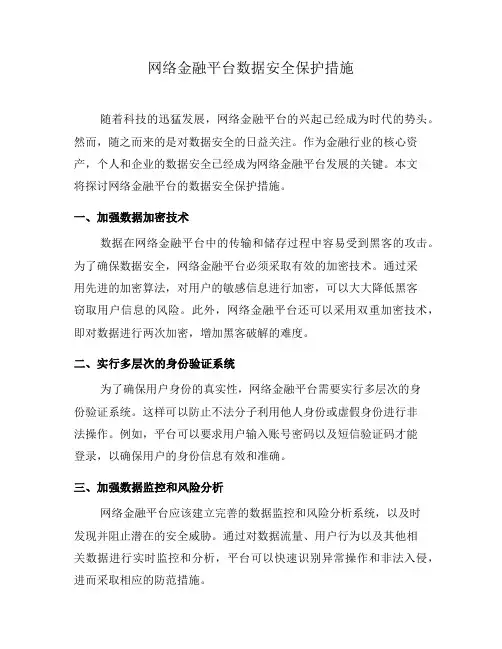 网络金融平台数据安全保护措施

随着科技的迅猛发展，网络金融平台的兴起已经成为时代的势头。然而，随之而来的是对数据安全的日益关注。作为金融行业的核心资产，个人和企业的数据安全已经成为网络金融平台发展的关键。本文将探讨网络金融平台的数据安全保护措施。

一、加强数据加密技术

数据在网络金融平台中的传输和储存过程中容易受到黑客的攻击。为了确保数据安全，网络金融平台必须采取有效的加密技术。通过采用先进的加密算法，对用户的敏感信息进行加密，可以大大降低黑客窃取用户信息的风险。此外，网络金融平台还可以采用双重加密技术，即对数据进行两次加密，增加黑客破解的难度。

二、实行多层次的身份验证系统

为了确保用户身份的真实性，网络金融平台需要实行多层次的身份验证系统。这样可以防止不法分子利用他人身份或虚假身份进行非法操作。例如，平台可以要求用户输入账号密码以及短信验证码才能登录，以确保用户的身份信息有效和准确。

三、加强数据监控和风险分析

网络金融平台应该建立完善的数据监控和风险分析系统，以及时发现并阻止潜在的安全威胁。通过对数据流量、用户行为以及其他相关数据进行实时监控和分析，平台可以快速识别异常操作和非法入侵，进而采取相应的防范措施。